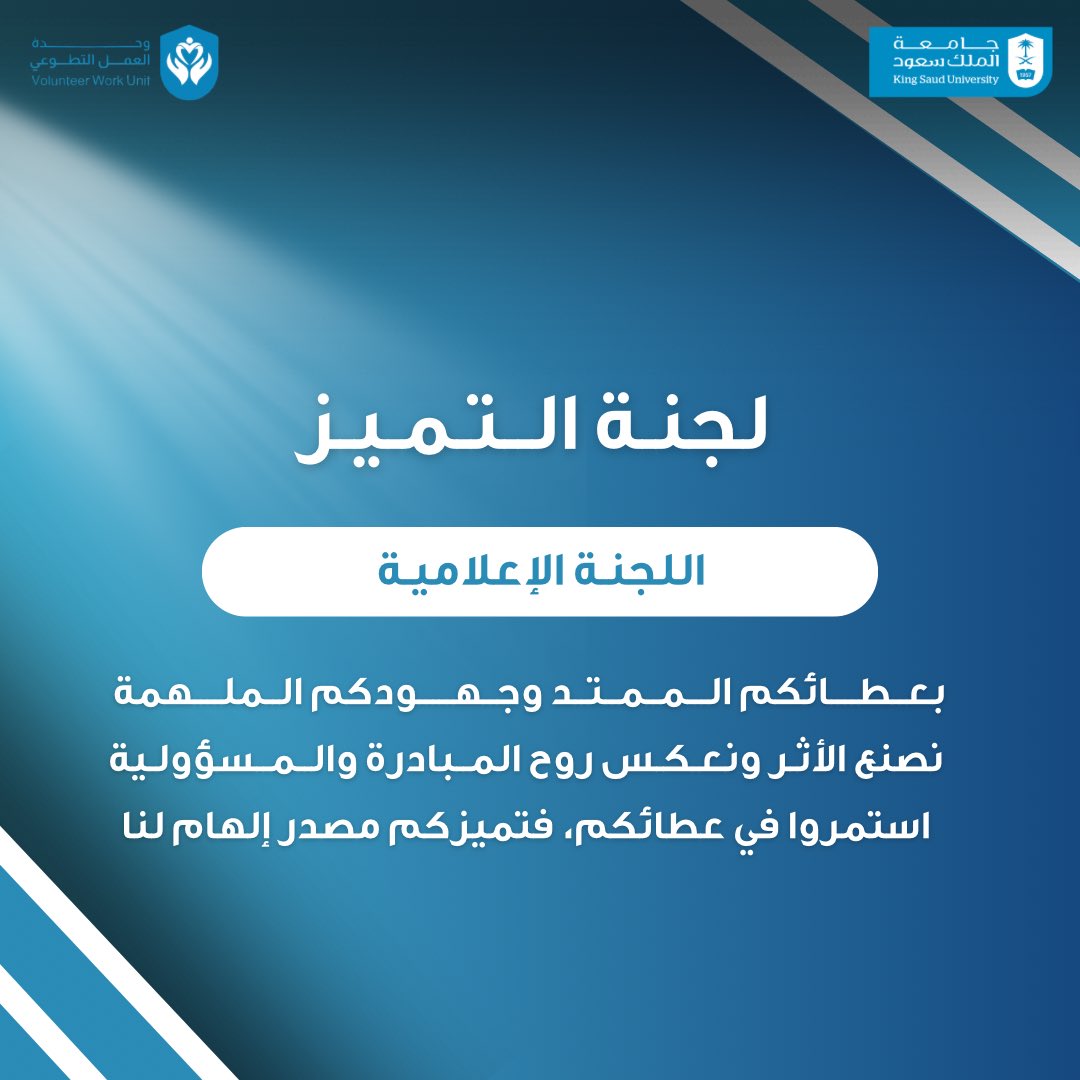 جامعة
الملك سعود
King Saud University
1957

وحدة
العمل التطوعي
Volunteer Work Unit

لجنة التميز

اللجنة الإعلامية

بعطائكم الممتد وجهودكم الملهمة
نصنع الأثر ونعكس روح المبادرة والمسؤولية
استمروا في عطائكم، فتميزكم مصدر إلهام لنا